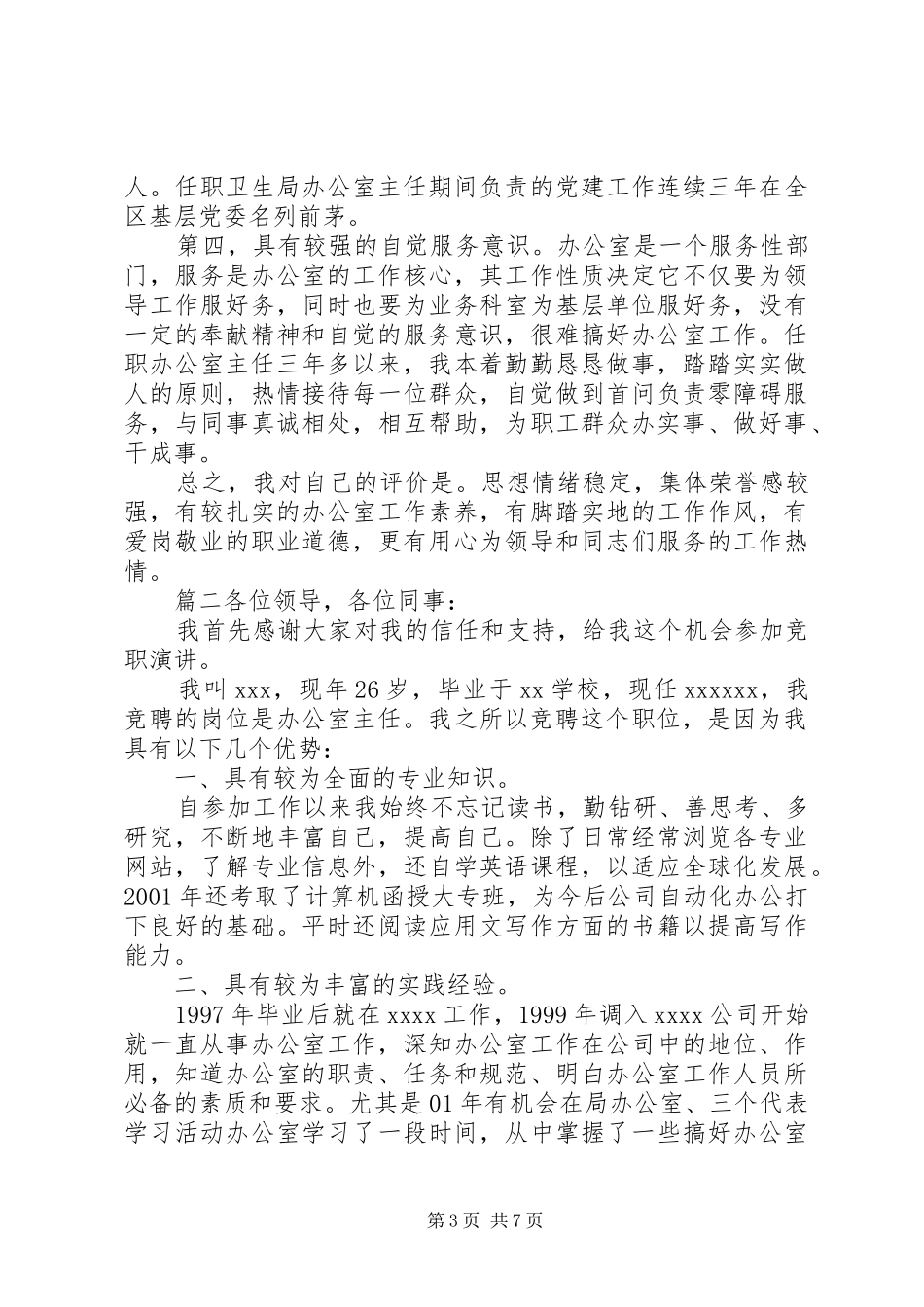 人。任职卫生局办公室主任期间负责的党建工作连续三年在全区基层党委名列前茅。

第四，具有较强的自觉服务意识。办公室是一个服务性部门，服务是办公室的工作核心，其工作性质决定它不仅要为领导工作服好务，同时也要为业务科室为基层单位服好务，没有一定的奉献精神和自觉的服务意识，很难搞好办公室工作。任职办公室主任三年多以来，我本着勤勤恳恳做事，踏踏实实做人的原则，热情接待每一位群众，自觉做到首问负责零障碍服务，与同事真诚相处，相互帮助，为职工群众办实事、做好事、干成事。

总之，我对自己的评价是。思想情绪稳定，集体荣誉感较强，有较扎实的办公室工作素养，有脚踏实地的工作作风，有爱岗敬业的职业道德，更有用心为领导和同志们服务的工作热情。

篇二各位领导，各位同事：

我首先感谢大家对我的信任和支持，给我这个机会参加竞职演讲。

我叫 xxx，现年 26 岁，毕业于 xx 学校，现任 xxxxxx，我竞聘的岗位是办公室主任。我之所以竞聘这个职位，是因为我具有以下几个优势：

一、具有较为全面的专业知识。

自参加工作以来我始终不忘记读书，勤钻研、善思考、多研究，不断地丰富自己，提高自己。除了日常经常浏览各专业网站，了解专业信息外，还自学英语课程，以适应全球化发展。2001 年还考取了计算机函授大专班，为今后公司自动化办公打下良好的基础。平时还阅读应用文写作方面的书籍以提高写作能力。

二、具有较为丰富的实践经验。

1997 年毕业后就在 xxxx 工作，1999 年调入 xxxx 公司开始就一直从事办公室工作，深知办公室工作在公司中的地位、作用，知道办公室的职责、任务和规范、明白办公室工作人员所必备的素质和要求。尤其是 01 年有机会在局办公室、三个代表学习活动办公室学习了一段时间，从中掌握了一些搞好办公室

第 3 页 共 7 页